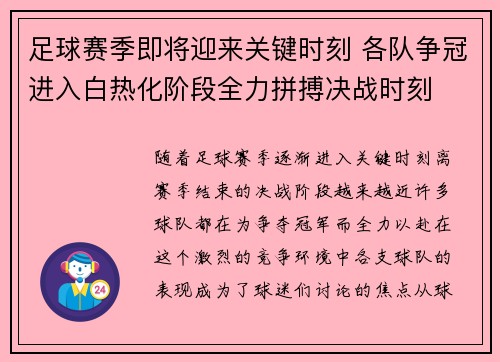 足球赛季即将迎来关键时刻 各队争冠进入白热化阶段全力拼搏决战时刻

随着足球赛季逐渐进入关键时刻离赛季结束的决战阶段越来越近许多球队都在为争夺冠军而全力以赴在这个激烈的竞争环境中各支球队的表现成为了球迷们讨论的焦点从球

24